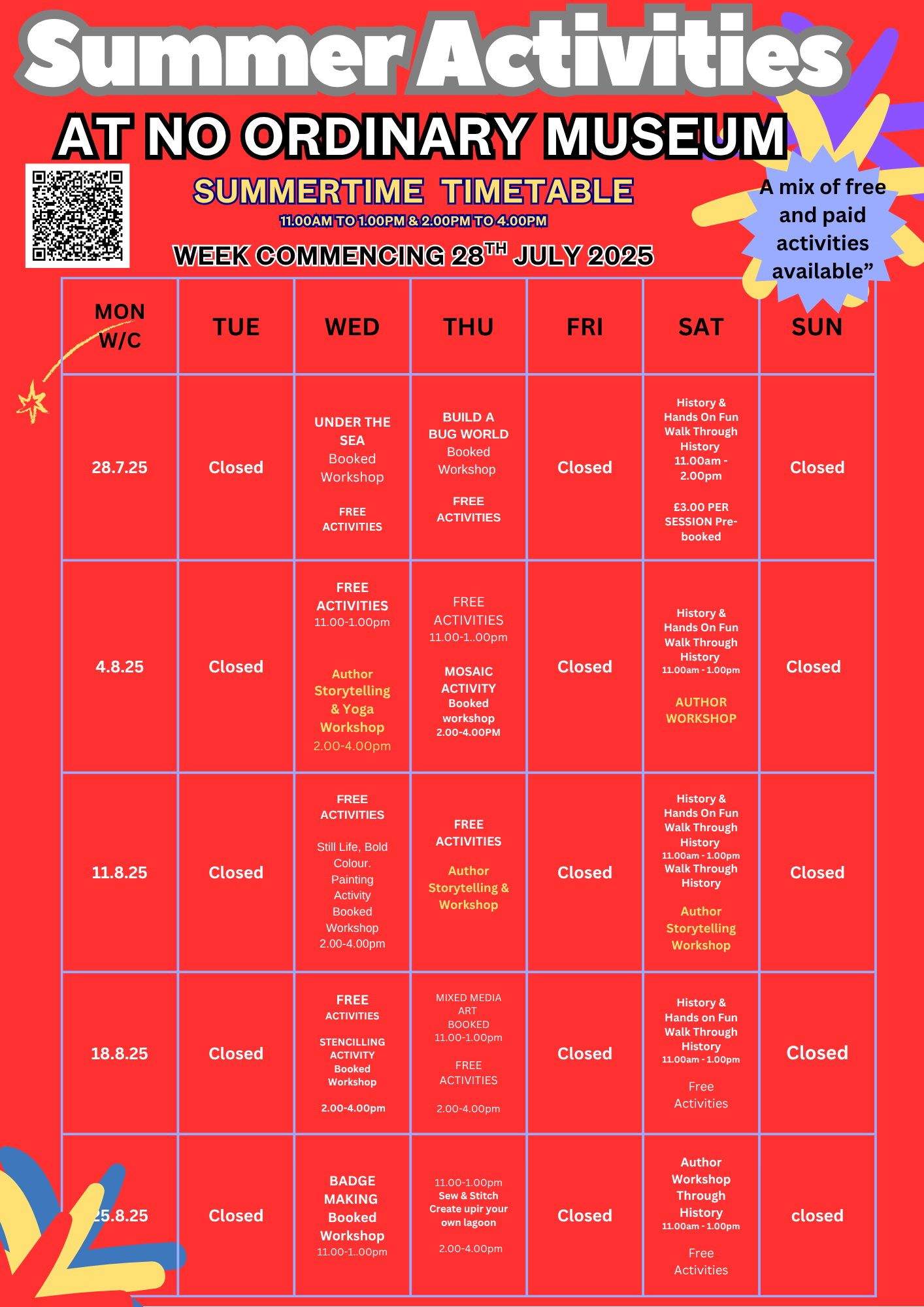 Summer Activities

AT NO ORDINARY MUSEUM

SUMMERTIME TIMETABLE

11.00AM TO 1.00PM & 2.00PM TO 4.00PM

WEEK COMMENCING 28$^{TH}$ JULY 2025

A mix of free and paid activities available”

| MON W/C | TUE | WED | THU | FRI | SAT | SUN |
|---|---|---|---|---|---|---|
| 28.7.25 | Closed | UNDER THE SEA Booked Workshop FREE ACTIVITIES | BUILD A BUG WORLD Booked Workshop FREE ACTIVITIES | Closed | History & Hands On Fun Walk Through History 11.00am - 2.00pm £3.00 PER SESSION Pre-booked | Closed |
| 4.8.25 | Closed | FREE ACTIVITIES 11.00-1.00pm Author Storytelling & Yoga Workshop 2.00-4.00pm | FREE ACTIVITIES 11.00-1..00pm MOSAIC ACTIVITY Booked workshop 2.00-4.00PM | Closed | History & Hands On Fun Walk Through History 11.00am - 1.00pm AUTHOR WORKSHOP | Closed |
| 11.8.25 | Closed | FREE ACTIVITIES Still Life, Bold Colour. Painting Activity Booked Workshop 2.00-4.00pm | FREE ACTIVITIES Author Storytelling & Workshop | Closed | History & Hands On Fun Walk Through History 11.00am - 1.00pm Walk Through History Author Storytelling Workshop | Closed |
| 18.8.25 | Closed | FREE ACTIVITIES STENCILLING ACTIVITY Booked Workshop 2.00-4.00pm | MIXED MEDIA ART BOOKED 11.00-1.00pm FREE ACTIVITIES 2.00-4.00pm | Closed | History & Hands on Fun Walk Through History 11.00am - 1.00pm Free Activities | Closed |
| 25.8.25 | Closed | BADGE MAKING Booked Workshop 11.00-1..00pm | 11.00-1.00pm Sew & Stitch Create upir your own lagoon 2.00-4.00pm | Closed | Author Workshop Through History 11.00am - 1.00pm Free Activities | closed |